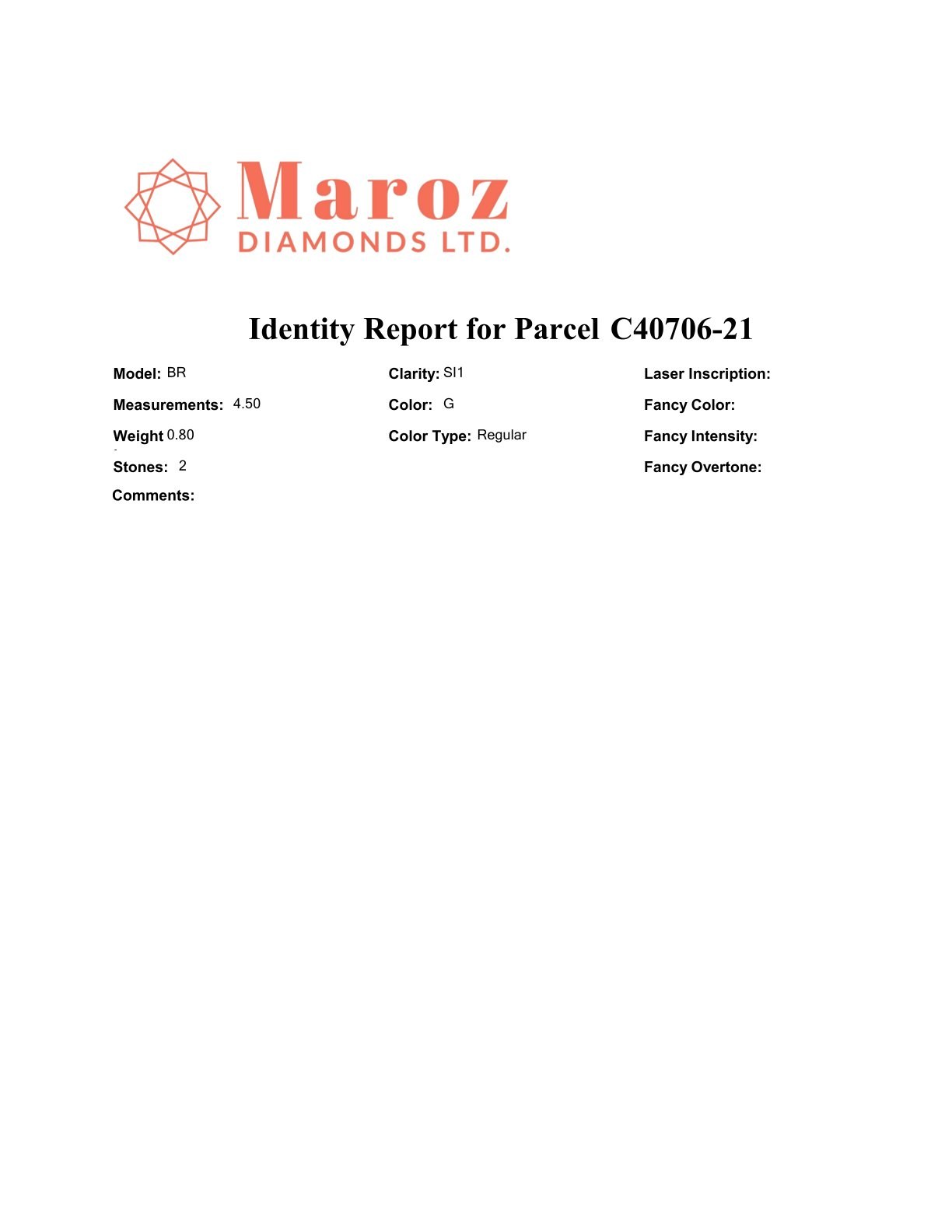 Maroz
DIAMONDS LTD.

Identity Report for Parcel C40706-21

Model: BR

Measurements: 4.50

Weight 0.80

Stones: 2

Comments:

Clarity: SI1

Color: G

Color Type: Regular

Laser Inscription:

Fancy Color:

Fancy Intensity:

Fancy Overtone: